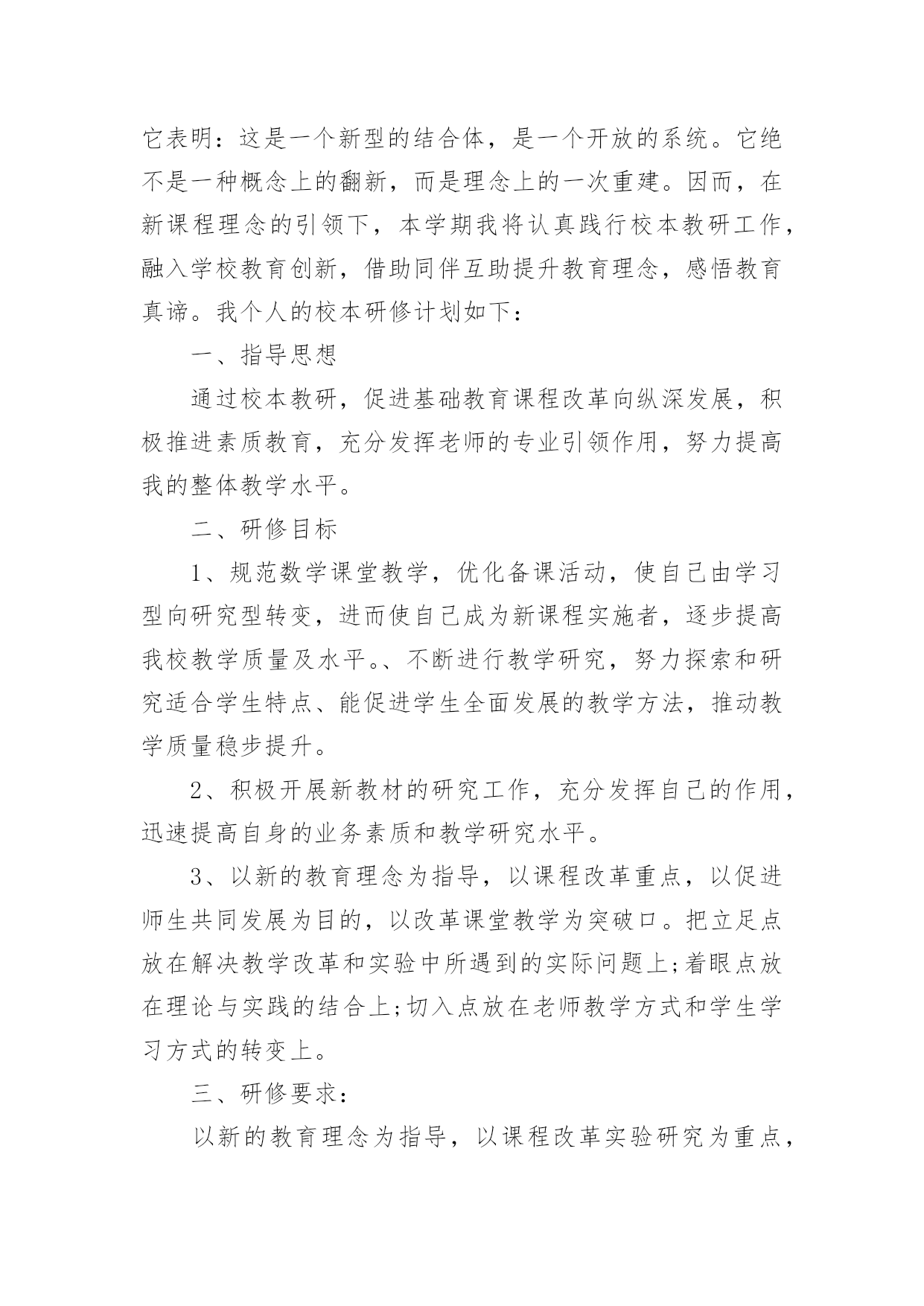 它表明：这是一个新型的结合体，是一个开放的系统。它绝不是一种概念上的翻新，而是理念上的一次重建。因而，在新课程理念的引领下，本学期我将认真践行校本教研工作，融入学校教育创新，借助同伴互助提升教育理念，感悟教育真谛。我个人的校本研修计划如下：

一、指导思想

通过校本教研，促进基础教育课程改革向纵深发展，积极推进素质教育，充分发挥老师的专业引领作用，努力提高我的整体教学水平。

二、研修目标

1、规范数学课堂教学，优化备课活动，使自己由学习型向研究型转变，进而使自己成为新课程实施者，逐步提高我校教学质量及水平。、不断进行教学研究，努力探索和研究适合学生特点、能促进学生全面发展的教学方法，推动教学质量稳步提升。

2、积极开展新教材的研究工作，充分发挥自己的作用，迅速提高自身的业务素质和教学研究水平。

3、以新的教育理念为指导，以课程改革重点，以促进师生共同发展为目的，以改革课堂教学为突破口。把立足点放在解决教学改革和实验中所遇到的实际问题上;着眼点放在理论与实践的结合上;切入点放在老师教学方式和学生学习方式的转变上。

三、研修要求：

以新的教育理念为指导，以课程改革实验研究为重点，